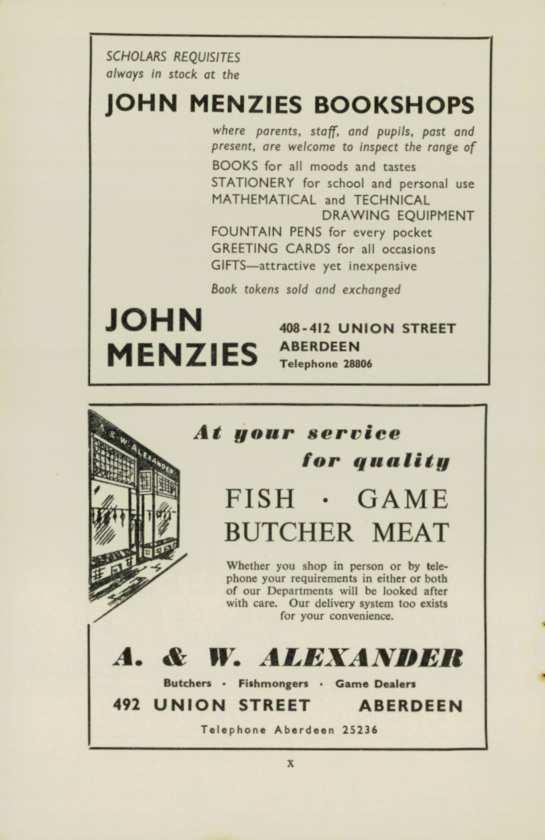 SCHOLARS REQUISITES
always in stock at the

JOHN MENZIES BOOKSHOPS

where parents, staff, and pupils, past and present, are welcome to inspect the range of
BOOKS for all moods and tastes
STATIONERY for school and personal use
MATHEMATICAL and TECHNICAL DRAWING EQUIPMENT
FOUNTAIN PENS for every pocket
GREETING CARDS for all occasions
GIFTS—attractive yet inexpensive

Book tokens sold and exchanged

JOHN MENZIES

408-412 UNION STREET
ABERDEEN
Telephone 28806

A. & W. ALEXANDER

At your service
for quality

FISH · GAME
BUTCHER MEAT

Whether you shop in person or by telephone your requirements in either or both of our Departments will be looked after with care. Our delivery system too exists for your convenience.

A. & W. ALEXANDER

Butchers · Fishmongers · Game Dealers
492 UNION STREET ABERDEEN
Telephone Aberdeen 25236

x